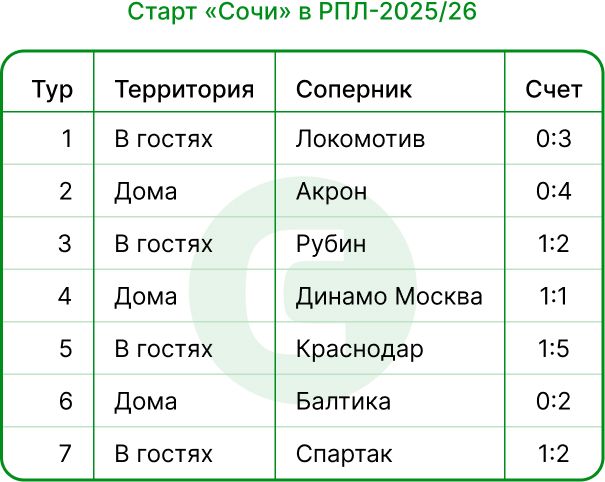 Старт «Сочи» в РПЛ-2025/26

| Тур | Территория | Соперник | Счет |
|---|---|---|---|
| 1 | В гостях | Локомотив | 0:3 |
| 2 | Дома | Акрон | 0:4 |
| 3 | В гостях | Рубин | 1:2 |
| 4 | Дома | Динамо Москва | 1:1 |
| 5 | В гостях | Краснодар | 1:5 |
| 6 | Дома | Балтика | 0:2 |
| 7 | В гостях | Спартак | 1:2 |